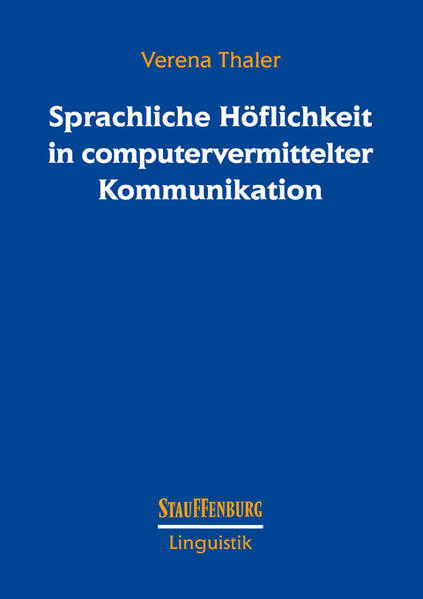 Verena Thaler

Sprachliche Höflichkeit in computervermittelter Kommunikation

STAUFFENBURG

Linguistik